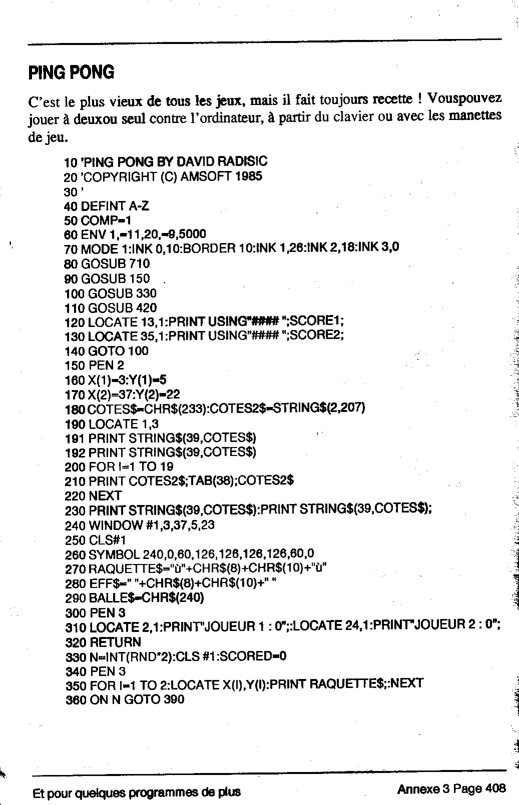 PING PONG

C'est le plus vieux de tous les jeux, mais il fait toujours recette ! Vouspouvez jouer à deuxou seul contre l'ordinateur, à partir du clavier ou avec les manettes de jeu.

10 'PING PONG BY DAVID RADISIC
20 'COPYRIGHT (C) AMSOFT 1985
30 '
40 DEFINT A-Z
50 COMP=1
60 ENV 1,=11,20,=9,5000
70 MODE 1:INK 0,10:BORDER 10:INK 1,26:INK 2,18:INK 3,0
80 GOSUB 710
90 GOSUB 150
100 GOSUB 330
110 GOSUB 420
120 LOCATE 13,1:PRINT USING"#### ";SCORE1;
130 LOCATE 35,1:PRINT USING"#### ";SCORE2;
140 GOTO 100
150 PEN 2
160 X(1)=3:Y(1)=5
170 X(2)=37:Y(2)=22
180 COTES$=CHR$(233):COTES2$=STRING$(2,207)
190 LOCATE 1,3
191 PRINT STRING$(39,COTES$)
192 PRINT STRING$(39,COTES$)
200 FOR I=1 TO 19
210 PRINT COTES2$;TAB(38);COTES2$
220 NEXT
230 PRINT STRING$(39,COTES$):PRINT STRING$(39,COTES$);
240 WINDOW #1,3,37,5,23
250 CLS#1
260 SYMBOL 240,0,60,126,126,126,126,60,0
270 RAQUETTE$="ù"+CHR$(8)+CHR$(10)+"ù"
280 EFF$=" "+CHR$(8)+CHR$(10)+" "
290 BALLE$=CHR$(240)
300 PEN 3
310 LOCATE 2,1:PRINT"JOUEUR 1 : 0";:LOCATE 24,1:PRINT"JOUEUR 2 : 0";
320 RETURN
330 N=INT(RND*2):CLS #1:SCORED=0
340 PEN 3
350 FOR I=1 TO 2:LOCATE X(I),Y(I):PRINT RAQUETTE$;:NEXT
360 ON N GOTO 390

Et pour quelques programmes de plus

Annexe 3 Page 408